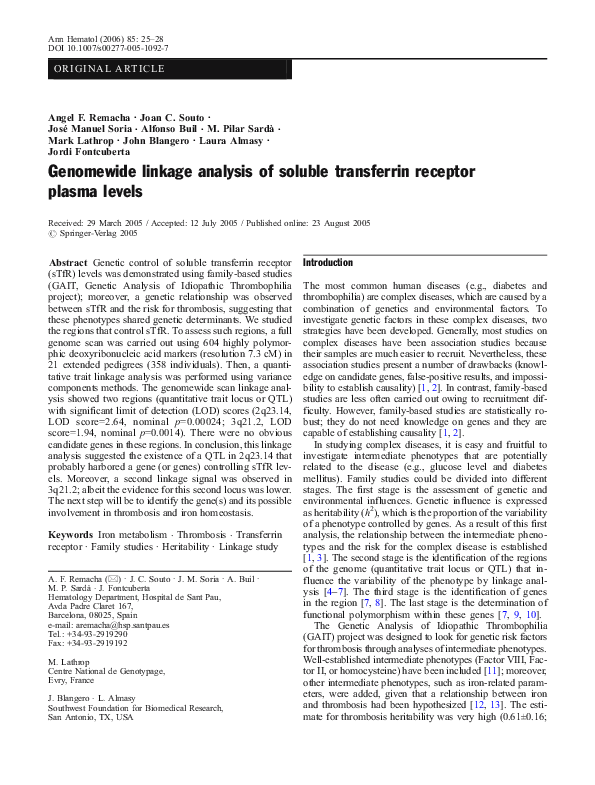 Ann Hematol (2006) 85: 25–28
DOI 10.1007/s00277-005-1092-7

ORIGINAL ARTICLE

Angel F. Remacha · Joan C. Souto · José Manuel Soria · Alfonso Buil · M. Pilar Sardà · Mark Lathrop · John Blangero · Laura Almasy · Jordi Fontcuberta

Genomewide linkage analysis of soluble transferrin receptor plasma levels

Received: 29 March 2005 / Accepted: 12 July 2005 / Published online: 23 August 2005
© Springer-Verlag 2005

Abstract Genetic control of soluble transferrin receptor (sTfR) levels was demonstrated using family-based studies (GAIT, Genetic Analysis of Idiopathic Thrombophilia project); moreover, a genetic relationship was observed between sTfR and the risk for thrombosis, suggesting that these phenotypes shared genetic determinants. We studied the regions that control sTfR. To assess such regions, a full genome scan was carried out using 604 highly polymorphic deoxyribonucleic acid markers (resolution 7.3 cM) in 21 extended pedigrees (358 individuals). Then, a quantitative trait linkage analysis was performed using variance components methods. The genomewide scan linkage analysis showed two regions (quantitative trait locus or QTL) with significant limit of detection (LOD) scores (2q23.14, LOD score=2.64, nominal $p$=0.00024; 3q21.2, LOD score=1.94, nominal $p$=0.0014). There were no obvious candidate genes in these regions. In conclusion, this linkage analysis suggested the existence of a QTL in 2q23.14 that probably harbored a gene (or genes) controlling sTfR levels. Moreover, a second linkage signal was observed in 3q21.2; albeit the evidence for this second locus was lower. The next step will be to identify the gene(s) and its possible involvement in thrombosis and iron homeostasis.

Keywords Iron metabolism · Thrombosis · Transferrin receptor · Family studies · Heritability · Linkage study

A. F. Remacha (✉) · J. C. Souto · J. M. Soria · A. Buil · M. P. Sardà · J. Fontcuberta
Hematology Department, Hospital de Sant Pau, Avda Padre Claret 167, Barcelona, 08025, Spain
e-mail: aremacha@hsp.santpau.es
Tel.: +34-93-2919290
Fax: +34-93-2919192

M. Lathrop
Centre National de Genotypage, Evry, France

J. Blangero · L. Almasy
Southwest Foundation for Biomedical Research, San Antonio, TX, USA

Introduction

The most common human diseases (e.g., diabetes and thrombophilia) are complex diseases, which are caused by a combination of genetics and environmental factors. To investigate genetic factors in these complex diseases, two strategies have been developed. Generally, most studies on complex diseases have been association studies because their samples are much easier to recruit. Nevertheless, these association studies present a number of drawbacks (knowledge on candidate genes, false-positive results, and impossibility to establish causality) [1, 2]. In contrast, family-based studies are less often carried out owing to recruitment difficulty. However, family-based studies are statistically robust; they do not need knowledge on genes and they are capable of establishing causality [1, 2].

In studying complex diseases, it is easy and fruitful to investigate intermediate phenotypes that are potentially related to the disease (e.g., glucose level and diabetes mellitus). Family studies could be divided into different stages. The first stage is the assessment of genetic and environmental influences. Genetic influence is expressed as heritability ($h^2$), which is the proportion of the variability of a phenotype controlled by genes. As a result of this first analysis, the relationship between the intermediate phenotypes and the risk for the complex disease is established [1, 3]. The second stage is the identification of the regions of the genome (quantitative trait locus or QTL) that influence the variability of the phenotype by linkage analysis [4–7]. The third stage is the identification of genes in the region [7, 8]. The last stage is the determination of functional polymorphism within these genes [7, 9, 10].

The Genetic Analysis of Idiopathic Thrombophilia (GAIT) project was designed to look for genetic risk factors for thrombosis through analyses of intermediate phenotypes. Well-established intermediate phenotypes (Factor VIII, Factor II, or homocysteine) have been included [11]; moreover, other intermediate phenotypes, such as iron-related parameters, were added, given that a relationship between iron and thrombosis had been hypothesized [12, 13]. The estimate for thrombosis heritability was very high (0.61±0.16;